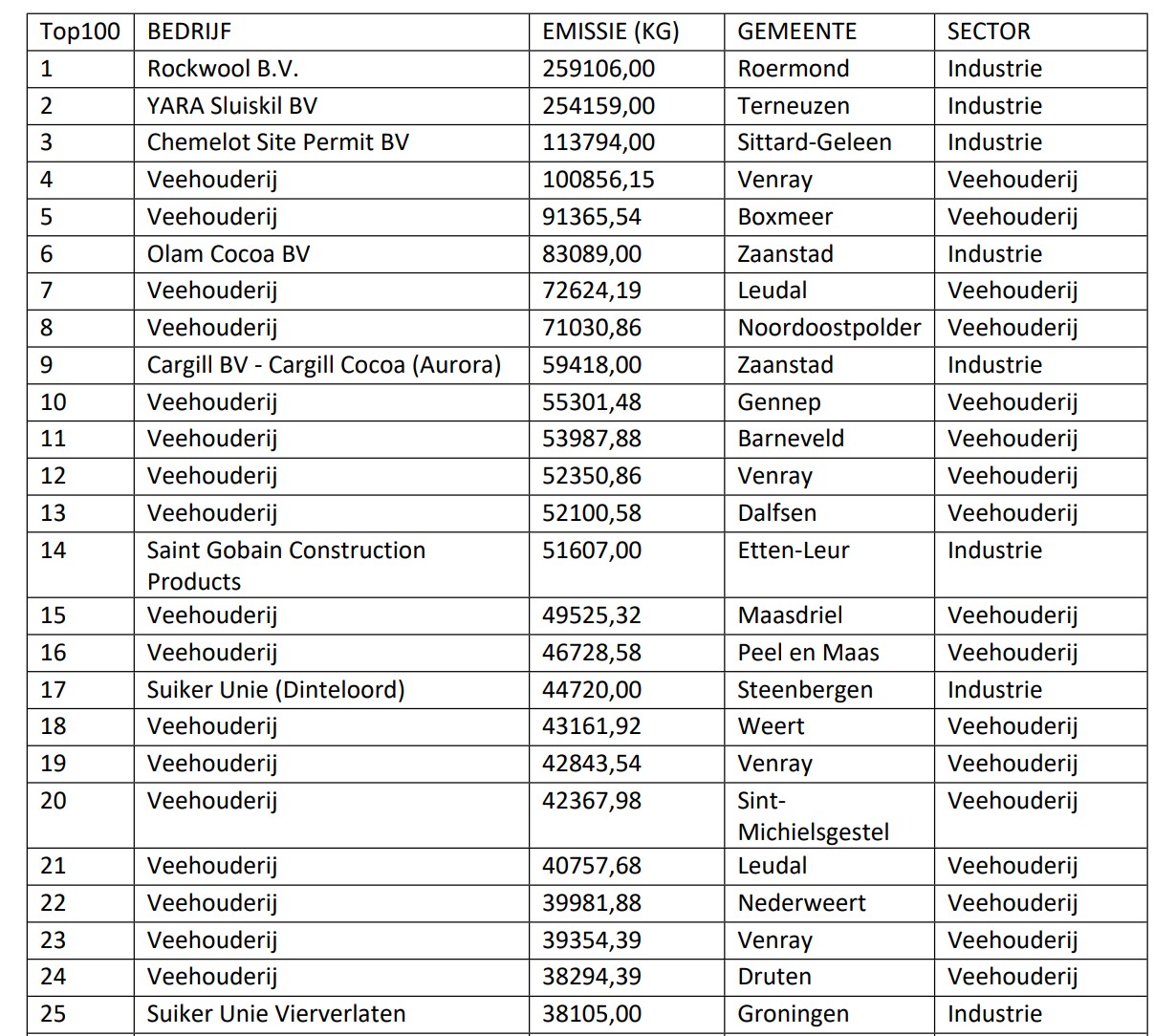 | Top100 | BEDRIJF | EMISSIE (KG) | GEMEENTE | SECTOR |
|---|---|---|---|---|
| 1 | Rockwool B.V. | 259106,00 | Roermond | Industrie |
| 2 | YARA Sluiskil BV | 254159,00 | Terneuzen | Industrie |
| 3 | Chemelot Site Permit BV | 113794,00 | Sittard-Geleen | Industrie |
| 4 | Veehouderij | 100856,15 | Venray | Veehouderij |
| 5 | Veehouderij | 91365,54 | Boxmeer | Veehouderij |
| 6 | Olam Cocoa BV | 83089,00 | Zaanstad | Industrie |
| 7 | Veehouderij | 72624,19 | Leudal | Veehouderij |
| 8 | Veehouderij | 71030,86 | Noordoostpolder | Veehouderij |
| 9 | Cargill BV - Cargill Cocoa (Aurora) | 59418,00 | Zaanstad | Industrie |
| 10 | Veehouderij | 55301,48 | Gennep | Veehouderij |
| 11 | Veehouderij | 53987,88 | Barneveld | Veehouderij |
| 12 | Veehouderij | 52350,86 | Venray | Veehouderij |
| 13 | Veehouderij | 52100,58 | Dalfsen | Veehouderij |
| 14 | Saint Gobain Construction Products | 51607,00 | Etten-Leur | Industrie |
| 15 | Veehouderij | 49525,32 | Maasdriel | Veehouderij |
| 16 | Veehouderij | 46728,58 | Peel en Maas | Veehouderij |
| 17 | Suiker Unie (Dinteloord) | 44720,00 | Steenbergen | Industrie |
| 18 | Veehouderij | 43161,92 | Weert | Veehouderij |
| 19 | Veehouderij | 42843,54 | Venray | Veehouderij |
| 20 | Veehouderij | 42367,98 | Sint-Michielsgestel | Veehouderij |
| 21 | Veehouderij | 40757,68 | Leudal | Veehouderij |
| 22 | Veehouderij | 39981,88 | Nederweert | Veehouderij |
| 23 | Veehouderij | 39354,39 | Venray | Veehouderij |
| 24 | Veehouderij | 38294,39 | Druten | Veehouderij |
| 25 | Suiker Unie Vierverlaten | 38105,00 | Groningen | Industrie |